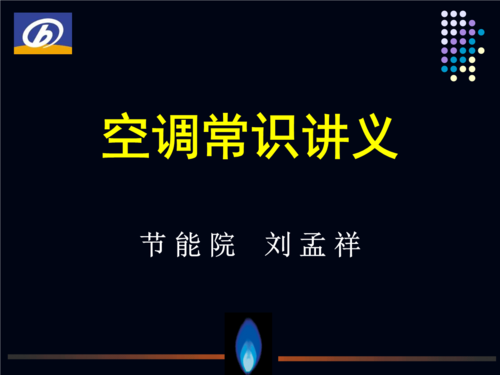 空调常识讲义

节能院　刘孟祥